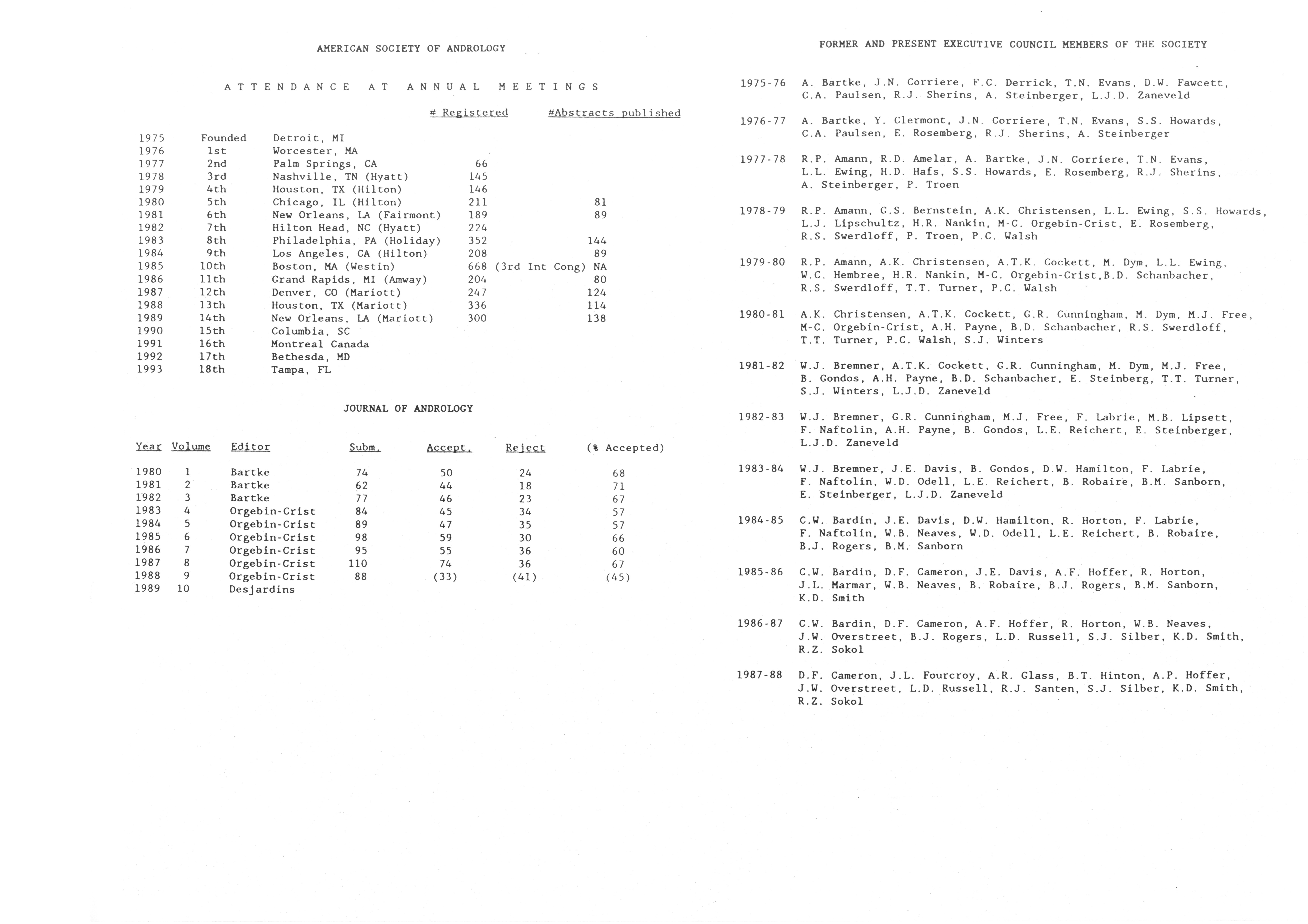 AMERICAN SOCIETY OF ANDROLOGY

ATTENDANCE AT ANNUAL MEETINGS

| | | | # Registered | #Abstracts published |
|---|---|---|---|---|
| 1975 | Founded | Detroit, MI | | |
| 1976 | 1st | Worcester, MA | | |
| 1977 | 2nd | Palm Springs, CA | 66 | |
| 1978 | 3rd | Nashville, TN (Hyatt) | 145 | |
| 1979 | 4th | Houston, TX (Hilton) | 146 | |
| 1980 | 5th | Chicago, IL (Hilton) | 211 | 81 |
| 1981 | 6th | New Orleans, LA (Fairmont) | 189 | 89 |
| 1982 | 7th | Hilton Head, NC (Hyatt) | 224 | |
| 1983 | 8th | Philadelphia, PA (Holiday) | 352 | 144 |
| 1984 | 9th | Los Angeles, CA (Hilton) | 208 | 89 |
| 1985 | 10th | Boston, MA (Westin) | 668 (3rd Int Cong) | NA |
| 1986 | 11th | Grand Rapids, MI (Amway) | 204 | 80 |
| 1987 | 12th | Denver, CO (Mariott) | 247 | 124 |
| 1988 | 13th | Houston, TX (Mariott) | 336 | 114 |
| 1989 | 14th | New Orleans, LA (Mariott) | 300 | 138 |
| 1990 | 15th | Columbia, SC | | |
| 1991 | 16th | Montreal Canada | | |
| 1992 | 17th | Bethesda, MD | | |
| 1993 | 18th | Tampa, FL | | |

JOURNAL OF ANDROLOGY

| Year | Volume | Editor | Subm. | Accept. | Reject | (% Accepted) |
|---|---|---|---|---|---|---|
| 1980 | 1 | Bartke | 74 | 50 | 24 | 68 |
| 1981 | 2 | Bartke | 62 | 44 | 18 | 71 |
| 1982 | 3 | Bartke | 77 | 46 | 23 | 67 |
| 1983 | 4 | Orgebin-Crist | 84 | 45 | 34 | 57 |
| 1984 | 5 | Orgebin-Crist | 89 | 47 | 35 | 57 |
| 1985 | 6 | Orgebin-Crist | 98 | 59 | 30 | 66 |
| 1986 | 7 | Orgebin-Crist | 95 | 55 | 36 | 60 |
| 1987 | 8 | Orgebin-Crist | 110 | 74 | 36 | 67 |
| 1988 | 9 | Orgebin-Crist | 88 | (33) | (41) | (45) |
| 1989 | 10 | Desjardins | | | | |

FORMER AND PRESENT EXECUTIVE COUNCIL MEMBERS OF THE SOCIETY

1975-76 A. Bartke, J.N. Corriere, F.C. Derrick, T.N. Evans, D.W. Fawcett, C.A. Paulsen, R.J. Sherins, A. Steinberger, L.J.D. Zaneveld

1976-77 A. Bartke, Y. Clermont, J.N. Corriere, T.N. Evans, S.S. Howards, C.A. Paulsen, E. Rosemberg, R.J. Sherins, A. Steinberger

1977-78 R.P. Amann, R.D. Amelar, A. Bartke, J.N. Corriere, T.N. Evans, L.L. Ewing, H.D. Hafs, S.S. Howards, E. Rosemberg, R.J. Sherins, A. Steinberger, P. Troen

1978-79 R.P. Amann, G.S. Bernstein, A.K. Christensen, L.L. Ewing, S.S. Howards, L.J. Lipschultz, H.R. Nankin, M-C. Orgebin-Crist, E. Rosemberg, R.S. Swerdloff, P. Troen, P.C. Walsh

1979-80 R.P. Amann, A.K. Christensen, A.T.K. Cockett, M. Dym, L.L. Ewing, W.C. Hembree, H.R. Nankin, M-C. Orgebin-Crist,B.D. Schanbacher, R.S. Swerdloff, T.T. Turner, P.C. Walsh

1980-81 A.K. Christensen, A.T.K. Cockett, G.R. Cunningham, M. Dym, M.J. Free, M-C. Orgebin-Crist, A.H. Payne, B.D. Schanbacher, R.S. Swerdloff, T.T. Turner, P.C. Walsh, S.J. Winters

1981-82 W.J. Bremner, A.T.K. Cockett, G.R. Cunningham, M. Dym, M.J. Free, B. Gondos, A.H. Payne, B.D. Schanbacher, E. Steinberg, T.T. Turner, S.J. Winters, L.J.D. Zaneveld

1982-83 W.J. Bremner, G.R. Cunningham, M.J. Free, F. Labrie, M.B. Lipsett, F. Naftolin, A.H. Payne, B. Gondos, L.E. Reichert, E. Steinberger, L.J.D. Zaneveld

1983-84 W.J. Bremner, J.E. Davis, B. Gondos, D.W. Hamilton, F. Labrie, F. Naftolin, W.D. Odell, L.E. Reichert, B. Robaire, B.M. Sanborn, E. Steinberger, L.J.D. Zaneveld

1984-85 C.W. Bardin, J.E. Davis, D.W. Hamilton, R. Horton, F. Labrie, F. Naftolin, W.B. Neaves, W.D. Odell, L.E. Reichert, B. Robaire, B.J. Rogers, B.M. Sanborn

1985-86 C.W. Bardin, D.F. Cameron, J.E. Davis, A.F. Hoffer, R. Horton, J.L. Marmar, W.B. Neaves, B. Robaire, B.J. Rogers, B.M. Sanborn, K.D. Smith

1986-87 C.W. Bardin, D.F. Cameron, A.F. Hoffer, R. Horton, W.B. Neaves, J.W. Overstreet, B.J. Rogers, L.D. Russell, S.J. Silber, K.D. Smith, R.Z. Sokol

1987-88 D.F. Cameron, J.L. Fourcroy, A.R. Glass, B.T. Hinton, A.P. Hoffer, J.W. Overstreet, L.D. Russell, R.J. Santen, S.J. Silber, K.D. Smith, R.Z. Sokol